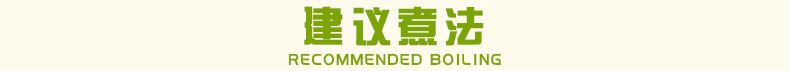 建议煮法
RECOMMENDED BOILING